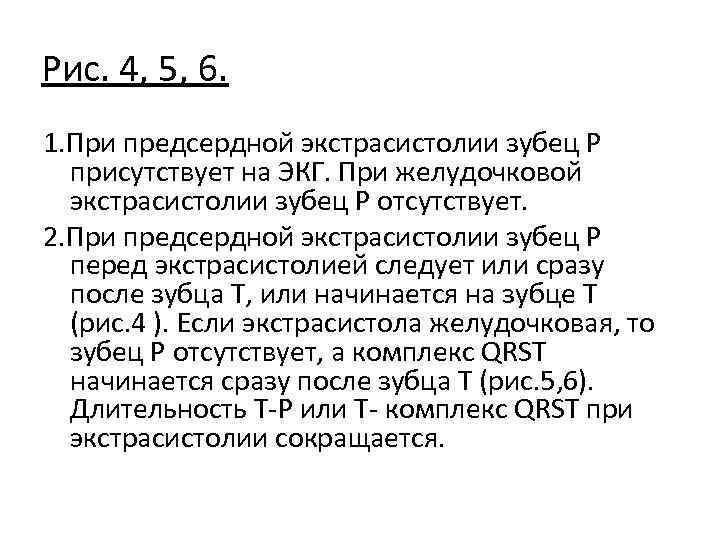 Рис. 4, 5, 6.

1.При предсердной экстрасистолии зубец Р присутствует на ЭКГ. При желудочковой экстрасистолии зубец Р отсутствует.

2.При предсердной экстрасистолии зубец Р перед экстрасистолией следует или сразу после зубца Т, или начинается на зубце Т (рис.4 ). Если экстрасистола желудочковая, то зубец Р отсутствует, а комплекс QRST начинается сразу после зубца Т (рис.5,6). Длительность Т-Р или Т- комплекс QRST при экстрасистолии сокращается.